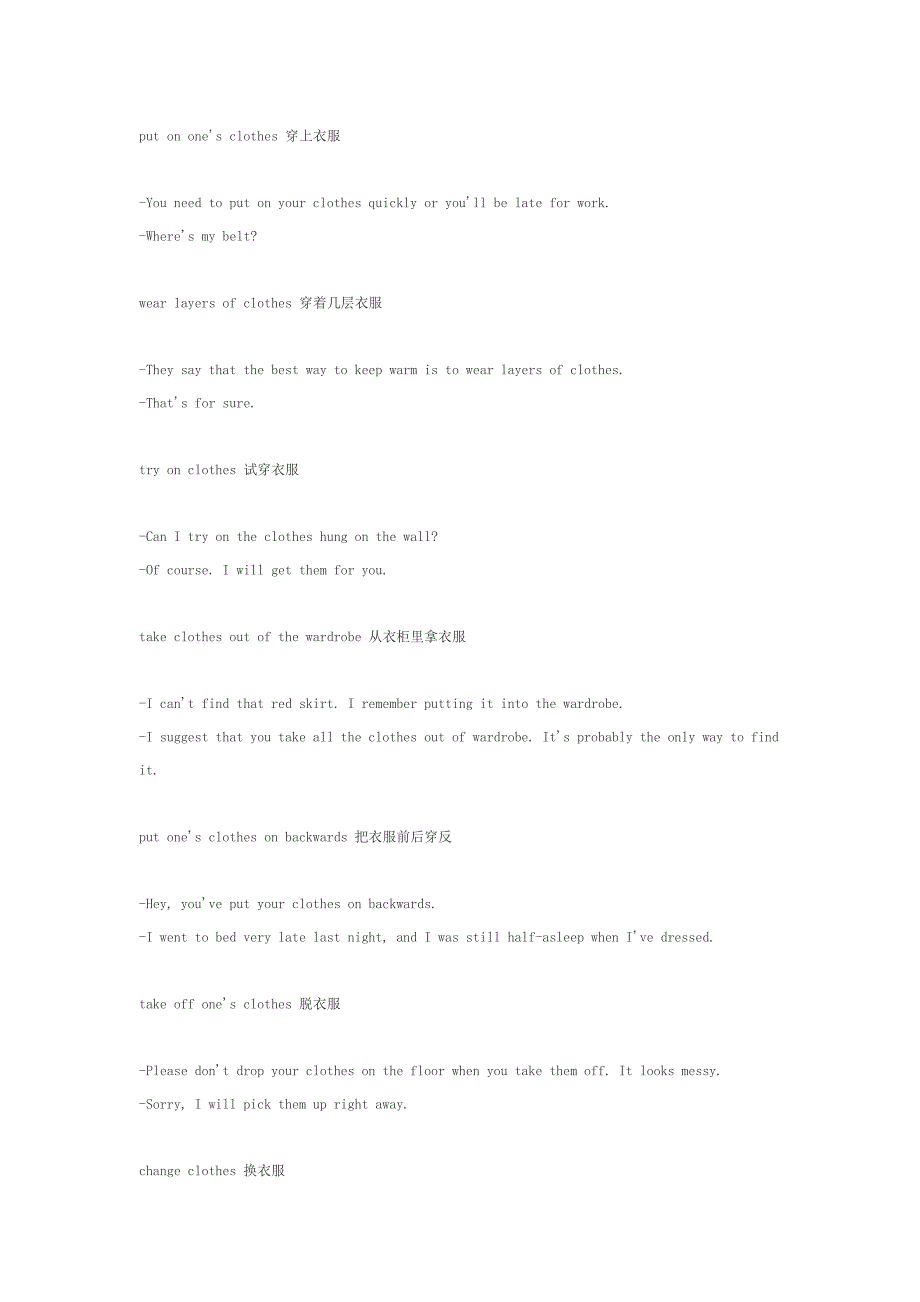 put on one's clothes 穿上衣服

-You need to put on your clothes quickly or you'll be late for work.

-Where's my belt?

wear layers of clothes 穿着几层衣服

-They say that the best way to keep warm is to wear layers of clothes.

-That's for sure.

try on clothes 试穿衣服

-Can I try on the clothes hung on the wall?

-Of course. I will get them for you.

take clothes out of the wardrobe 从衣柜里拿衣服

-I can't find that red skirt. I remember putting it into the wardrobe.

-I suggest that you take all the clothes out of wardrobe. It's probably the only way to find it.

put one's clothes on backwards 把衣服前后穿反

-Hey, you've put your clothes on backwards.

-I went to bed very late last night, and I was still half-asleep when I've dressed.

take off one's clothes 脱衣服

-Please don't drop your clothes on the floor when you take them off. It looks messy.

-Sorry, I will pick them up right away.

change clothes 换衣服